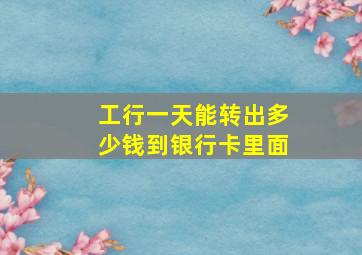 工行一天能转出多少钱到银行卡里面